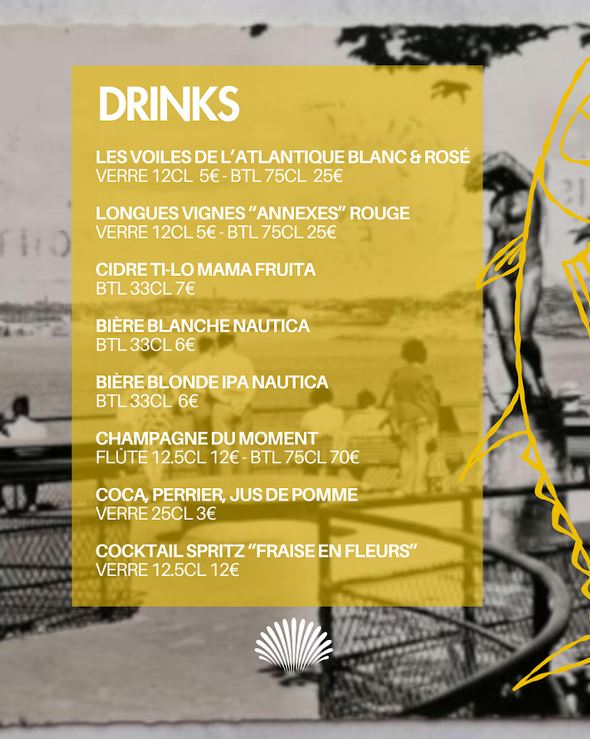 DRINKS

LES VOILES DE L'ATLANTIQUE BLANC & ROSÉ
VERRE 12CL 5€ - BTL 75CL 25€

LONGUES VIGNES "ANNEXES" ROUGE
VERRE 12CL 5€ - BTL 75CL 25€

CIDRE TI-LO MAMA FRUITA
BTL 33CL 7€

BIÈRE BLANCHE NAUTICA
BTL 33CL 6€

BIÈRE BLONDE IPA NAUTICA
BTL 33CL 6€

CHAMPAGNE DU MOMENT
FLÛTE 12.5CL 12€ - BTL 75CL 70€

COCA, PERRIER, JUS DE POMME
VERRE 25CL 3€

COCKTAIL SPRITZ "FRAISE EN FLEURS"
VERRE 12.5CL 12€